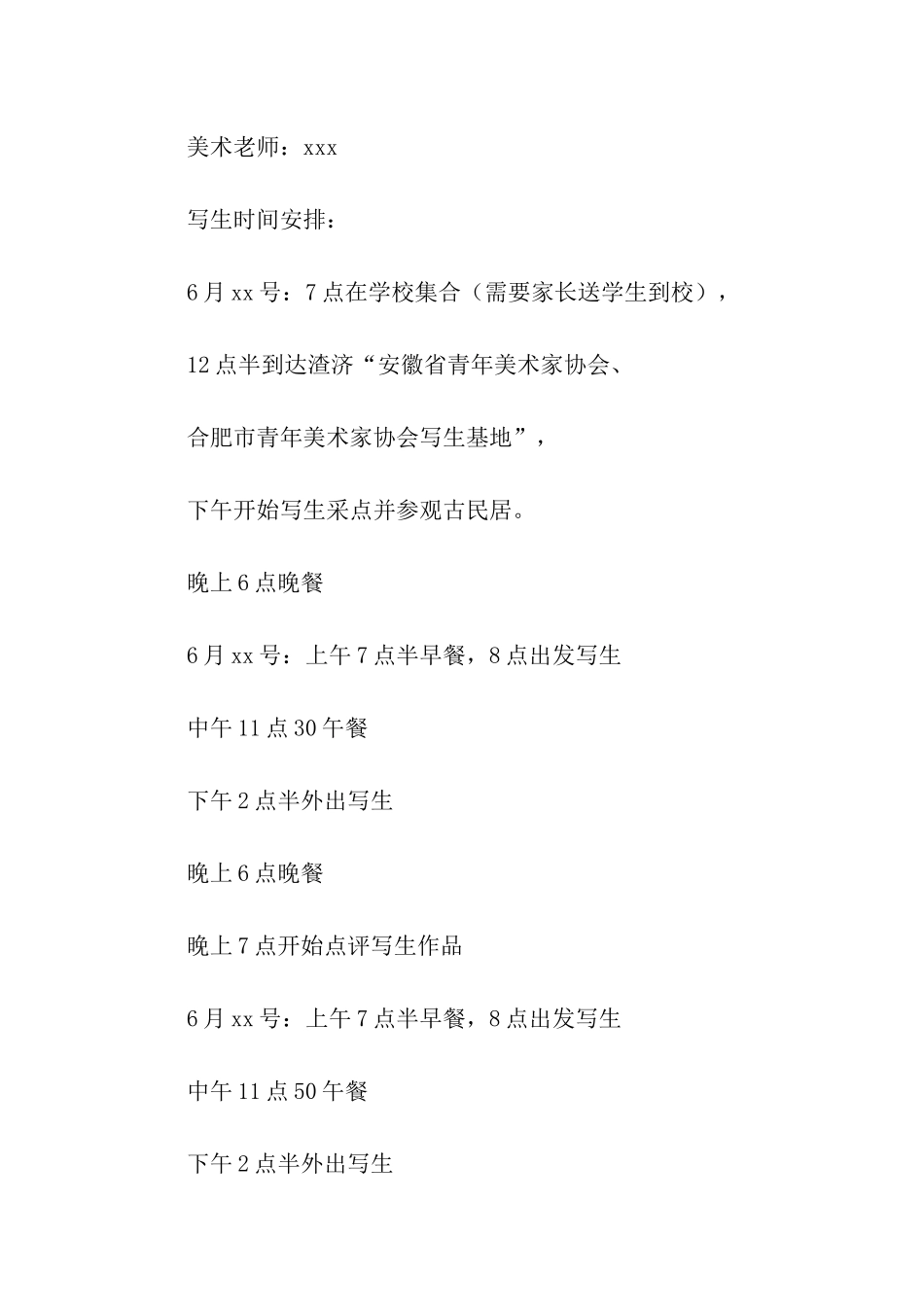 美术老师：xxx

写生时间安排：

6月xx号：7点在学校集合（需要家长送学生到校），

12点半到达渣济“安徽省青年美术家协会、

合肥市青年美术家协会写生基地”，

下午开始写生采点并参观古民居。

晚上6点晚餐

6月xx号：上午7点半早餐，8点出发写生

中午11点30午餐

下午2点半外出写生

晚上6点晚餐

晚上7点开始点评写生作品

6月xx号：上午7点半早餐，8点出发写生

中午11点50午餐

下午2点半外出写生